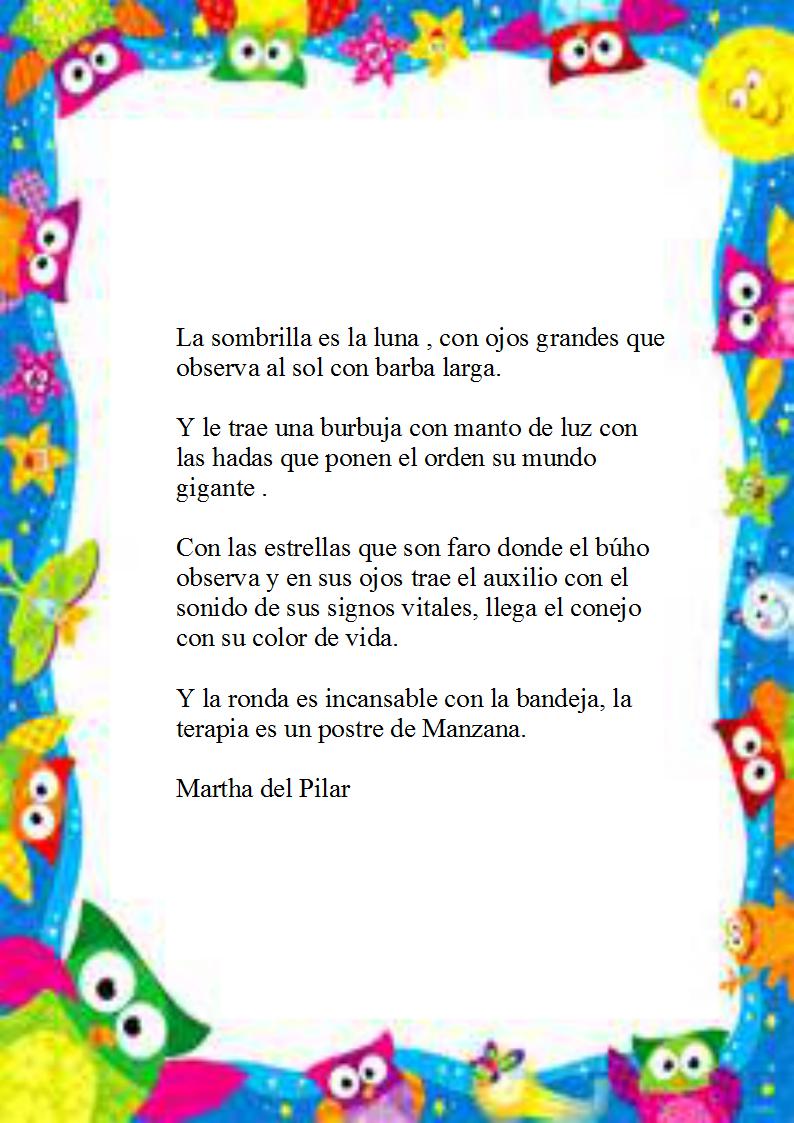 La sombrilla es la luna , con ojos grandes que observa al sol con barba larga.

Y le trae una burbuja con manto de luz con las hadas que ponen el orden su mundo gigante .

Con las estrellas que son faro donde el búho observa y en sus ojos trae el auxilio con el sonido de sus signos vitales, llega el conejo con su color de vida.

Y la ronda es incansable con la bandeja, la terapia es un postre de Manzana.

Martha del Pilar